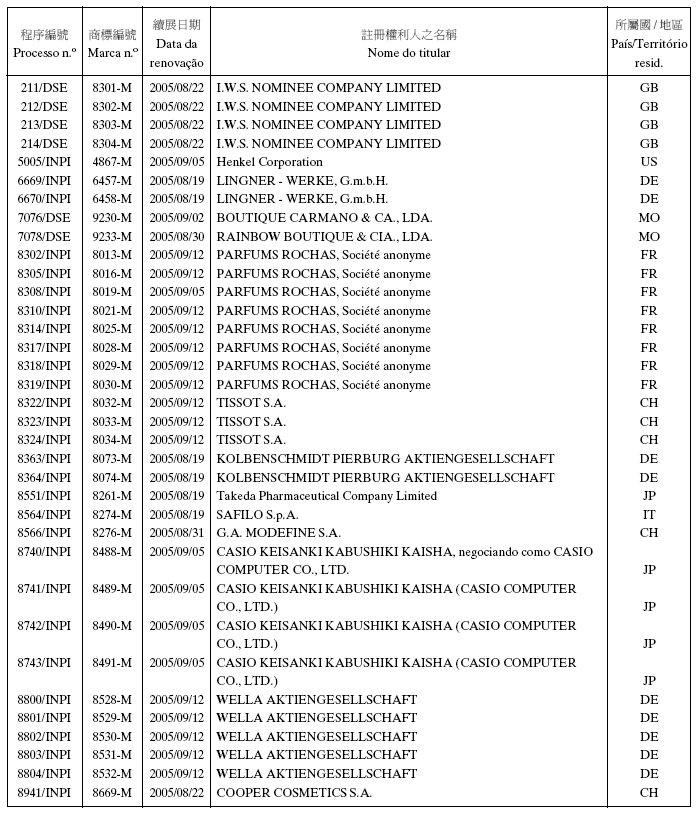 | 程序編號 Processo n.º | 商標編號 Marca n.º | 續展日期 Data da renovação | 註冊權利人之名稱 Nome do titular | 所屬國 / 地區 País/Território resid. |
|---|---|---|---|---|
| 211/DSE | 8301-M | 2005/08/22 | I.W.S. NOMINEE COMPANY LIMITED | GB |
| 212/DSE | 8302-M | 2005/08/22 | I.W.S. NOMINEE COMPANY LIMITED | GB |
| 213/DSE | 8303-M | 2005/08/22 | I.W.S. NOMINEE COMPANY LIMITED | GB |
| 214/DSE | 8304-M | 2005/08/22 | I.W.S. NOMINEE COMPANY LIMITED | GB |
| 5005/INPI | 4867-M | 2005/09/05 | Henkel Corporation | US |
| 6669/INPI | 6457-M | 2005/08/19 | LINGNER - WERKE, G.m.b.H. | DE |
| 6670/INPI | 6458-M | 2005/08/19 | LINGNER - WERKE, G.m.b.H. | DE |
| 7076/DSE | 9230-M | 2005/09/02 | BOUTIQUE CARMANO & CA., LDA. | MO |
| 7078/DSE | 9233-M | 2005/08/30 | RAINBOW BOUTIQUE & CIA., LDA. | MO |
| 8302/INPI | 8013-M | 2005/09/12 | PARFUMS ROCHAS, Société anonyme | FR |
| 8305/INPI | 8016-M | 2005/09/12 | PARFUMS ROCHAS, Société anonyme | FR |
| 8308/INPI | 8019-M | 2005/09/05 | PARFUMS ROCHAS, Société anonyme | FR |
| 8310/INPI | 8021-M | 2005/09/12 | PARFUMS ROCHAS, Société anonyme | FR |
| 8314/INPI | 8025-M | 2005/09/12 | PARFUMS ROCHAS, Société anonyme | FR |
| 8317/INPI | 8028-M | 2005/09/12 | PARFUMS ROCHAS, Société anonyme | FR |
| 8318/INPI | 8029-M | 2005/09/12 | PARFUMS ROCHAS, Société anonyme | FR |
| 8319/INPI | 8030-M | 2005/09/12 | PARFUMS ROCHAS, Société anonyme | FR |
| 8322/INPI | 8032-M | 2005/09/12 | TISSOT S.A. | CH |
| 8323/INPI | 8033-M | 2005/09/12 | TISSOT S.A. | CH |
| 8324/INPI | 8034-M | 2005/09/12 | TISSOT S.A. | CH |
| 8363/INPI | 8073-M | 2005/08/19 | KOLBENSCHMIDT PIERBURG AKTIENGESELLSCHAFT | DE |
| 8364/INPI | 8074-M | 2005/08/19 | KOLBENSCHMIDT PIERBURG AKTIENGESELLSCHAFT | DE |
| 8551/INPI | 8261-M | 2005/08/19 | Takeda Pharmaceutical Company Limited | JP |
| 8564/INPI | 8274-M | 2005/08/19 | SAFILO S.p.A. | IT |
| 8566/INPI | 8276-M | 2005/08/31 | G.A. MODEFINE S.A. | CH |
| 8740/INPI | 8488-M | 2005/09/05 | CASIO KEISANKI KABUSHIKI KAISHA, negociando como CASIO COMPUTER CO., LTD. | JP |
| 8741/INPI | 8489-M | 2005/09/05 | CASIO KEISANKI KABUSHIKI KAISHA (CASIO COMPUTER CO., LTD.) | JP |
| 8742/INPI | 8490-M | 2005/09/05 | CASIO KEISANKI KABUSHIKI KAISHA (CASIO COMPUTER CO., LTD.) | JP |
| 8743/INPI | 8491-M | 2005/09/05 | CASIO KEISANKI KABUSHIKI KAISHA (CASIO COMPUTER CO., LTD.) | JP |
| 8800/INPI | 8528-M | 2005/09/12 | WELLA AKTIENGESELLSCHAFT | DE |
| 8801/INPI | 8529-M | 2005/09/12 | WELLA AKTIENGESELLSCHAFT | DE |
| 8802/INPI | 8530-M | 2005/09/12 | WELLA AKTIENGESELLSCHAFT | DE |
| 8803/INPI | 8531-M | 2005/09/12 | WELLA AKTIENGESELLSCHAFT | DE |
| 8804/INPI | 8532-M | 2005/09/12 | WELLA AKTIENGESELLSCHAFT | DE |
| 8941/INPI | 8669-M | 2005/08/22 | COOPER COSMETICS S.A. | CH |